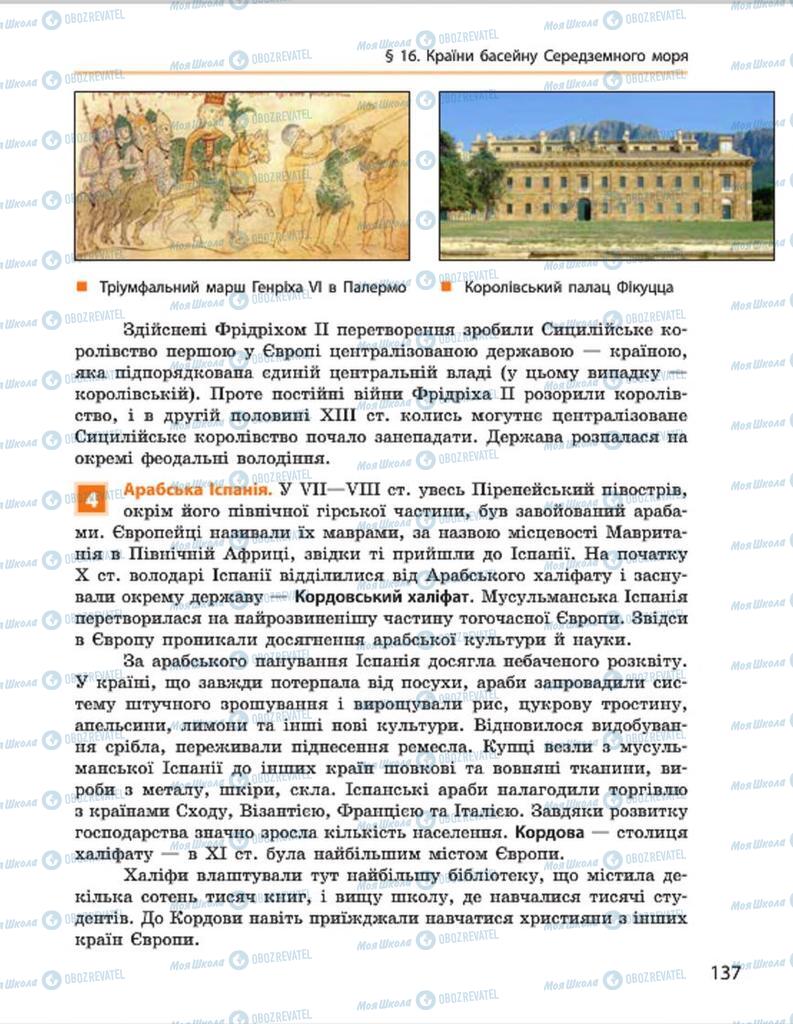 § 16. Країни басейну Середземного моря

Тріумфальний марш Генріха VI в Палермо

Королівський палац Фікуцца

Здійснені Фрідріхом II перетворення зробили Сицилійське королівство першою у Європі централізованою державою — країною, яка підпорядкована єдиній центральній владі (у цьому випадку — королівській). Проте постійні війни Фрідріха II розорили королівство, і в другій половині XIII ст. колись могутнє централізоване Сицилійське королівство почало занепадати. Держава розпалася на окремі феодальні володіння.

4 Арабська Іспанія. У VII—VIII ст. увесь Піренейський півострів, окрім його північної гірської частини, був завойований арабами. Європейці називали їх маврами, за назвою місцевості Мавританія в Північній Африці, звідки ті прийшли до Іспанії. На початку X ст. володарі Іспанії відділилися від Арабського халіфату і заснували окрему державу — Кордовський халіфат. Мусульманська Іспанія перетворилася на найрозвиненішу частину тогочасної Європи. Звідси в Європу проникали досягнення арабської культури й науки.

За арабського панування Іспанія досягла небаченого розквіту. У країні, що завжди потерпала від посухи, араби запровадили систему штучного зрошування і вирощували рис, цукрову тростину, апельсини, лимони та інші нові культури. Відновилося видобування срібла, переживали піднесення ремесла. Купці везли з мусульманської Іспанії до інших країн шовкові та вовняні тканини, вироби з металу, шкіри, скла. Іспанські араби налагодили торгівлю з країнами Сходу, Візантією, Францією та Італією. Завдяки розвитку господарства значно зросла кількість населення. Кордова — столиця халіфату — в XI ст. була найбільшим містом Європи.

Халіфи влаштували тут найбільшу бібліотеку, що містила декілька сотень тисяч книг, і вищу школу, де навчалися тисячі студентів. До Кордови навіть приїжджали навчатися християни з інших країн Європи.

137